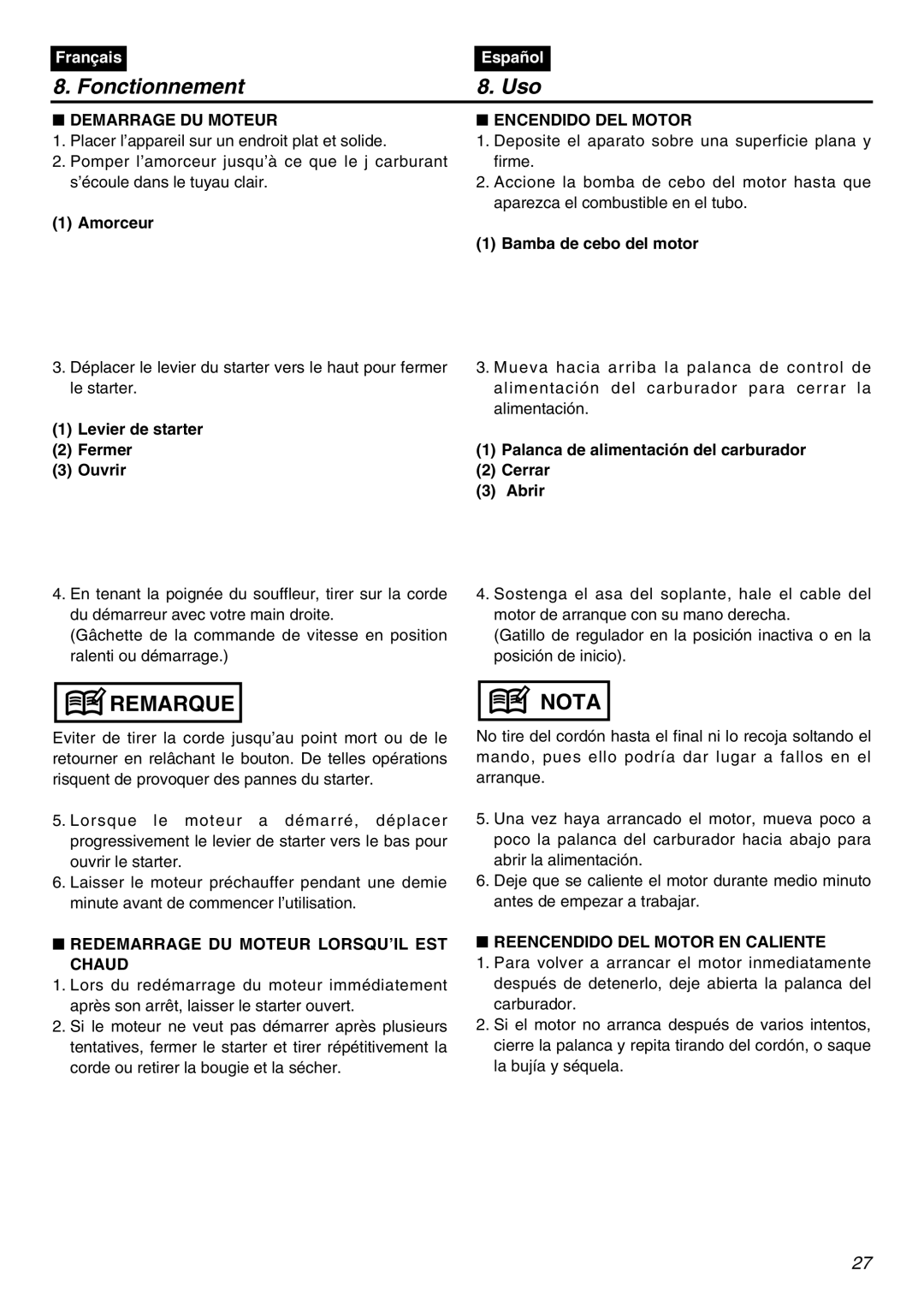 Français

8. Fonctionnement

■ DEMARRAGE DU MOTEUR
1. Placer l'appareil sur un endroit plat et solide.
2. Pomper l'amorceur jusqu'à ce que le j carburant s'écoule dans le tuyau clair.

(1) Amorceur

3. Déplacer le levier du starter vers le haut pour fermer le starter.

(1) Levier de starter
(2) Fermer
(3) Ouvrir

4. En tenant la poignée du souffleur, tirer sur la corde du démarreur avec votre main droite.
(Gâchette de la commande de vitesse en position ralenti ou démarrage.)

REMARQUE

Eviter de tirer la corde jusqu'au point mort ou de le retourner en relâchant le bouton. De telles opérations risquent de provoquer des pannes du starter.

5. Lorsque le moteur a démarré, déplacer progressivement le levier de starter vers le bas pour ouvrir le starter.
6. Laisser le moteur préchauffer pendant une demie minute avant de commencer l'utilisation.

■ REDEMARRAGE DU MOTEUR LORSQU'IL EST CHAUD
1. Lors du redémarrage du moteur immédiatement après son arrêt, laisser le starter ouvert.
2. Si le moteur ne veut pas démarrer après plusieurs tentatives, fermer le starter et tirer répétitivement la corde ou retirer la bougie et la sécher.

Español

8. Uso

■ ENCENDIDO DEL MOTOR
1. Deposite el aparato sobre una superficie plana y firme.
2. Accione la bomba de cebo del motor hasta que aparezca el combustible en el tubo.

(1) Bamba de cebo del motor

3. Mueva hacia arriba la palanca de control de alimentación del carburador para cerrar la alimentación.

(1) Palanca de alimentación del carburador
(2) Cerrar
(3) Abrir

4. Sostenga el asa del soplante, hale el cable del motor de arranque con su mano derecha.
(Gatillo de regulador en la posición inactiva o en la posición de inicio).

NOTA

No tire del cordón hasta el final ni lo recoja soltando el mando, pues ello podría dar lugar a fallos en el arranque.

5. Una vez haya arrancado el motor, mueva poco a poco la palanca del carburador hacia abajo para abrir la alimentación.
6. Deje que se caliente el motor durante medio minuto antes de empezar a trabajar.

■ REENCENDIDO DEL MOTOR EN CALIENTE
1. Para volver a arrancar el motor inmediatamente después de detenerlo, deje abierta la palanca del carburador.
2. Si el motor no arranca después de varios intentos, cierre la palanca y repita tirando del cordón, o saque la bujía y séquela.

27